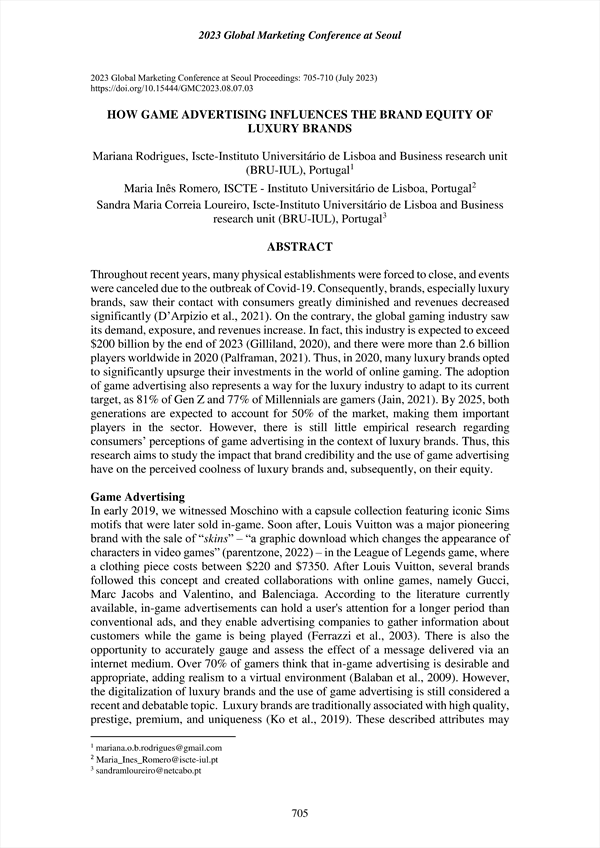 2023 Global Marketing Conference at Seoul

2023 Global Marketing Conference at Seoul Proceedings: 705-710 (July 2023)
https://doi.org/10.15444/GMC2023.08.07.03

HOW GAME ADVERTISING INFLUENCES THE BRAND EQUITY OF LUXURY BRANDS

Mariana Rodrigues, Iscte-Instituto Universitário de Lisboa and Business research unit (BRU-IUL), Portugal$^1$
Maria Inês Romero, ISCTE - Instituto Universitário de Lisboa, Portugal$^2$
Sandra Maria Correia Loureiro, Iscte-Instituto Universitário de Lisboa and Business research unit (BRU-IUL), Portugal$^3$

ABSTRACT

Throughout recent years, many physical establishments were forced to close, and events were canceled due to the outbreak of Covid-19. Consequently, brands, especially luxury brands, saw their contact with consumers greatly diminished and revenues decreased significantly (D'Arpizio et al., 2021). On the contrary, the global gaming industry saw its demand, exposure, and revenues increase. In fact, this industry is expected to exceed $200 billion by the end of 2023 (Gilliland, 2020), and there were more than 2.6 billion players worldwide in 2020 (Palframan, 2021). Thus, in 2020, many luxury brands opted to significantly upsurge their investments in the world of online gaming. The adoption of game advertising also represents a way for the luxury industry to adapt to its current target, as 81% of Gen Z and 77% of Millennials are gamers (Jain, 2021). By 2025, both generations are expected to account for 50% of the market, making them important players in the sector. However, there is still little empirical research regarding consumers' perceptions of game advertising in the context of luxury brands. Thus, this research aims to study the impact that brand credibility and the use of game advertising have on the perceived coolness of luxury brands and, subsequently, on their equity.

Game Advertising
In early 2019, we witnessed Moschino with a capsule collection featuring iconic Sims motifs that were later sold in-game. Soon after, Louis Vuitton was a major pioneering brand with the sale of "skins" – "a graphic download which changes the appearance of characters in video games" (parentzone, 2022) – in the League of Legends game, where a clothing piece costs between $220 and $7350. After Louis Vuitton, several brands followed this concept and created collaborations with online games, namely Gucci, Marc Jacobs and Valentino, and Balenciaga. According to the literature currently available, in-game advertisements can hold a user's attention for a longer period than conventional ads, and they enable advertising companies to gather information about customers while the game is being played (Ferrazzi et al., 2003). There is also the opportunity to accurately gauge and assess the effect of a message delivered via an internet medium. Over 70% of gamers think that in-game advertising is desirable and appropriate, adding realism to a virtual environment (Balaban et al., 2009). However, the digitalization of luxury brands and the use of game advertising is still considered a recent and debatable topic. Luxury brands are traditionally associated with high quality, prestige, premium, and uniqueness (Ko et al., 2019). These described attributes may

$^1$ mariana.o.b.rodrigues@gmail.com
$^2$ Maria_Ines_Romero@iscte-iul.pt
$^3$ sandramloureiro@netcabo.pt

705